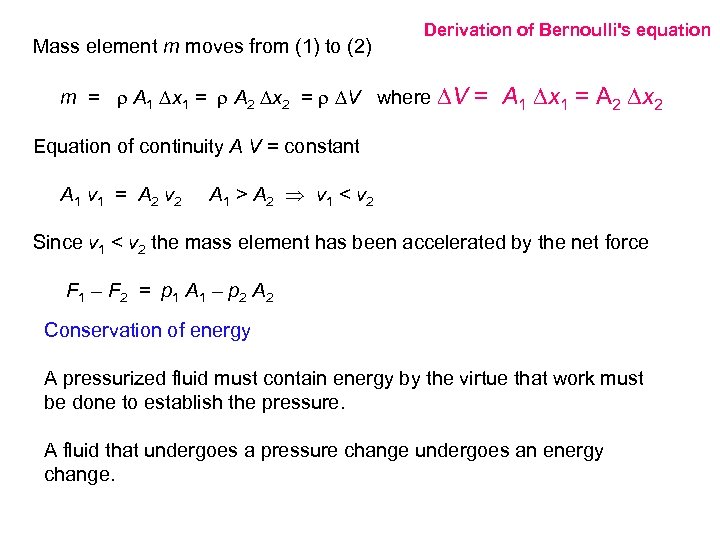 Derivation of Bernoulli's equation

Mass element $m$ moves from (1) to (2)

$m = \rho A_1 \Delta x_1 = \rho A_2 \Delta x_2 = \rho \Delta V$ where $\Delta V = A_1 \Delta x_1 = A_2 \Delta x_2$

Equation of continuity $A V$ = constant

$A_1 v_1 = A_2 v_2 \quad A_1 > A_2 \Rightarrow v_1 < v_2$

Since $v_1 < v_2$ the mass element has been accelerated by the net force

$F_1 - F_2 = p_1 A_1 - p_2 A_2$

Conservation of energy

A pressurized fluid must contain energy by the virtue that work must be done to establish the pressure.

A fluid that undergoes a pressure change undergoes an energy change.